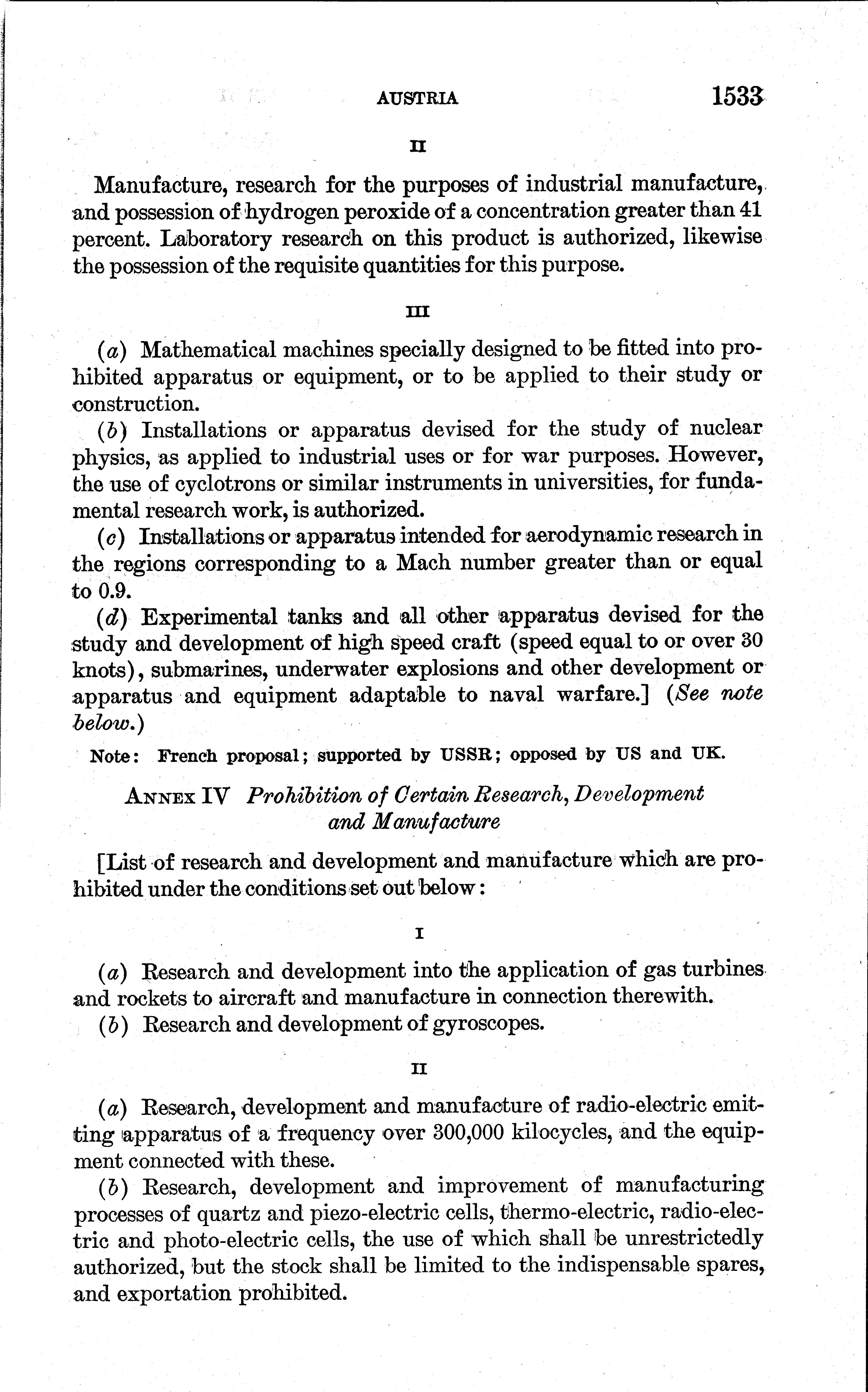 AUSTRIA 1533

II

Manufacture, research for the purposes of industrial manufacture, and possession of hydrogen peroxide of a concentration greater than 41 percent. Laboratory research on this product is authorized, likewise the possession of the requisite quantities for this purpose.

III

(a) Mathematical machines specially designed to be fitted into prohibited apparatus or equipment, or to be applied to their study or construction.

(b) Installations or apparatus devised for the study of nuclear physics, as applied to industrial uses or for war purposes. However, the use of cyclotrons or similar instruments in universities, for fundamental research work, is authorized.

(c) Installations or apparatus intended for aerodynamic research in the regions corresponding to a Mach number greater than or equal to 0.9.

(d) Experimental tanks and all other apparatus devised for the study and development of high speed craft (speed equal to or over 30 knots), submarines, underwater explosions and other development or apparatus and equipment adaptable to naval warfare.] (See note below.)

Note: French proposal; supported by USSR; opposed by US and UK.

ANNEX IV Prohibition of Certain Research, Development and Manufacture

[List of research and development and manufacture which are prohibited under the conditions set out below:

I

(a) Research and development into the application of gas turbines and rockets to aircraft and manufacture in connection therewith.

(b) Research and development of gyroscopes.

II

(a) Research, development and manufacture of radio-electric emitting apparatus of a frequency over 300,000 kilocycles, and the equipment connected with these.

(b) Research, development and improvement of manufacturing processes of quartz and piezo-electric cells, thermo-electric, radio-electric and photo-electric cells, the use of which shall be unrestrictedly authorized, but the stock shall be limited to the indispensable spares, and exportation prohibited.